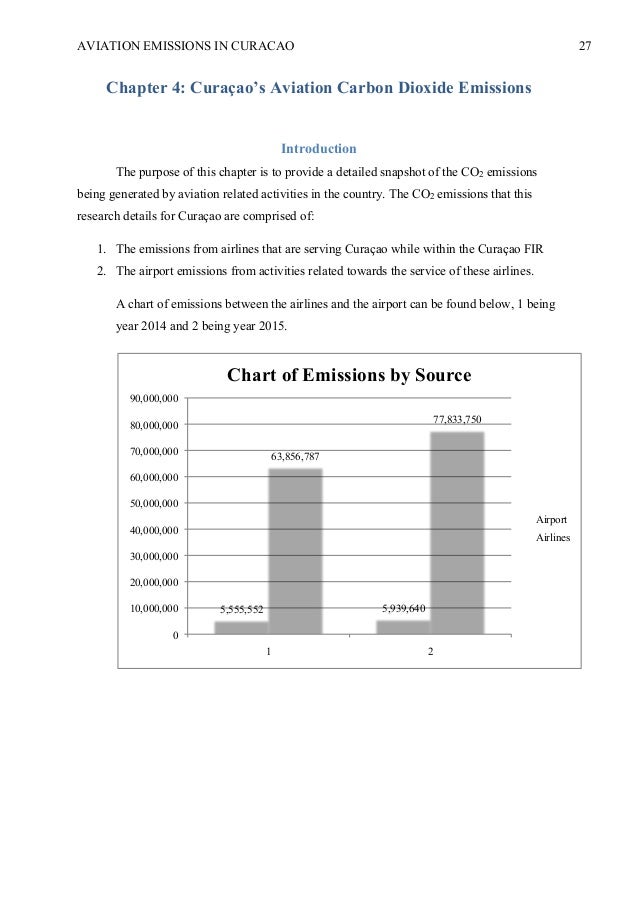 AVIATION EMISSIONS IN CURACAO 27

Chapter 4: Curaçao's Aviation Carbon Dioxide Emissions

Introduction

The purpose of this chapter is to provide a detailed snapshot of the $CO_2$ emissions being generated by aviation related activities in the country. The $CO_2$ emissions that this research details for Curaçao are comprised of:

1. The emissions from airlines that are serving Curaçao while within the Curaçao FIR
2. The airport emissions from activities related towards the service of these airlines.

A chart of emissions between the airlines and the airport can be found below, 1 being year 2014 and 2 being year 2015.

Chart of Emissions by Source

90,000,000
80,000,000
70,000,000
60,000,000
50,000,000
40,000,000
30,000,000
20,000,000
10,000,000
0

5,555,552
63,856,787
5,939,640
77,833,750

1
2

Airport
Airlines